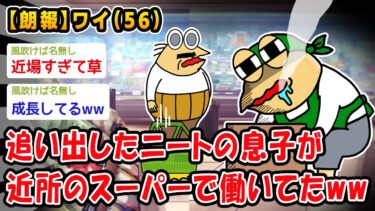 【朗報】ワイ(56)

風吹けば名無し
近場すぎて草

風吹けば名無し
成長してるww

追い出したニートの息子が
近所のスーパーで働いてたww